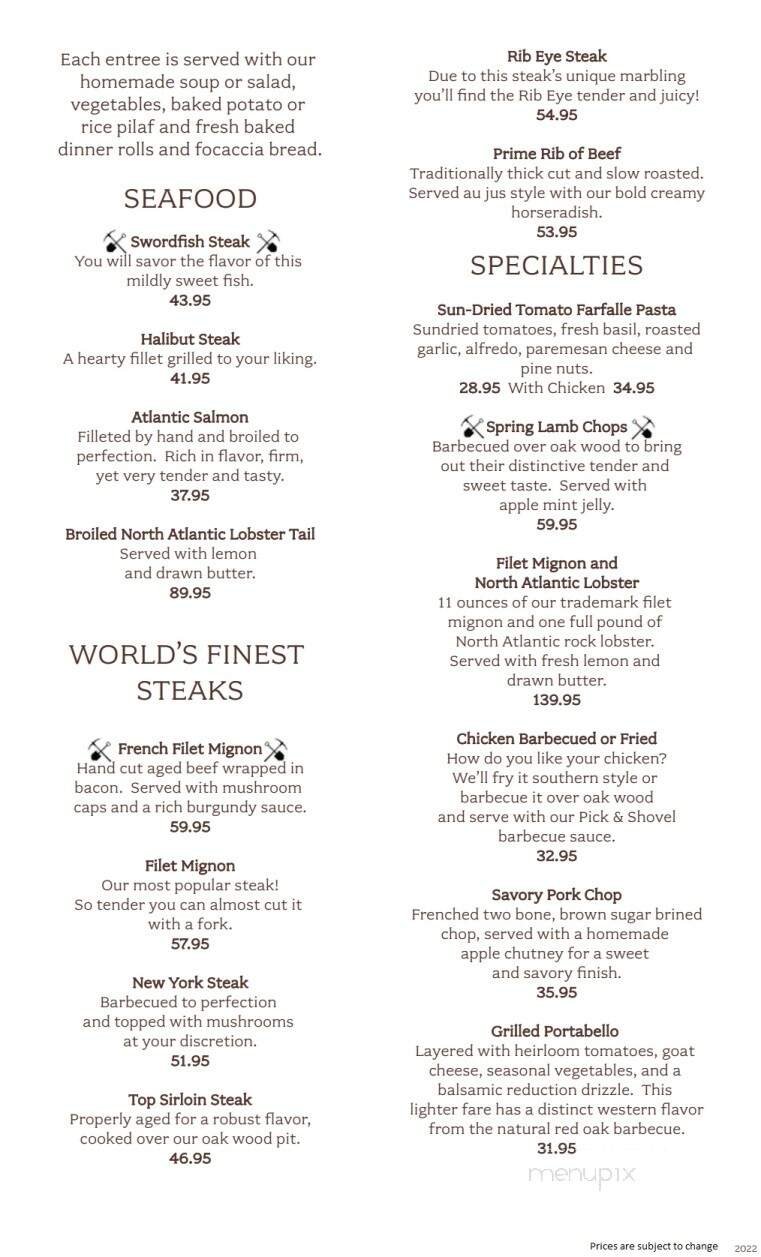 Each entree is served with our homemade soup or salad, vegetables, baked potato or rice pilaf and fresh baked dinner rolls and focaccia bread.

SEAFOOD

Swordfish Steak
You will savor the flavor of this mildly sweet fish.
43.95

Halibut Steak
A hearty fillet grilled to your liking.
41.95

Atlantic Salmon
Filleted by hand and broiled to perfection. Rich in flavor, firm, yet very tender and tasty.
37.95

Broiled North Atlantic Lobster Tail
Served with lemon and drawn butter.
89.95

WORLD'S FINEST STEAKS

French Filet Mignon
Hand cut aged beef wrapped in bacon. Served with mushroom caps and a rich burgundy sauce.
59.95

Filet Mignon
Our most popular steak! So tender you can almost cut it with a fork.
57.95

New York Steak
Barbecued to perfection and topped with mushrooms at your discretion.
51.95

Top Sirloin Steak
Properly aged for a robust flavor, cooked over our oak wood pit.
46.95

Rib Eye Steak
Due to this steak's unique marbling you'll find the Rib Eye tender and juicy!
54.95

Prime Rib of Beef
Traditionally thick cut and slow roasted. Served au jus style with our bold creamy horseradish.
53.95

SPECIALTIES

Sun-Dried Tomato Farfalle Pasta
Sundried tomatoes, fresh basil, roasted garlic, alfredo, paremesan cheese and pine nuts.
28.95 With Chicken 34.95

Spring Lamb Chops
Barbecued over oak wood to bring out their distinctive tender and sweet taste. Served with apple mint jelly.
59.95

Filet Mignon and North Atlantic Lobster
11 ounces of our trademark filet mignon and one full pound of North Atlantic rock lobster. Served with fresh lemon and drawn butter.
139.95

Chicken Barbecued or Fried
How do you like your chicken? We'll fry it southern style or barbecue it over oak wood and serve with our Pick & Shovel barbecue sauce.
32.95

Savory Pork Chop
Frenched two bone, brown sugar brined chop, served with a homemade apple chutney for a sweet and savory finish.
35.95

Grilled Portabello
Layered with heirloom tomatoes, goat cheese, seasonal vegetables, and a balsamic reduction drizzle. This lighter fare has a distinct western flavor from the natural red oak barbecue.
31.95

menupix

Prices are subject to change 2022